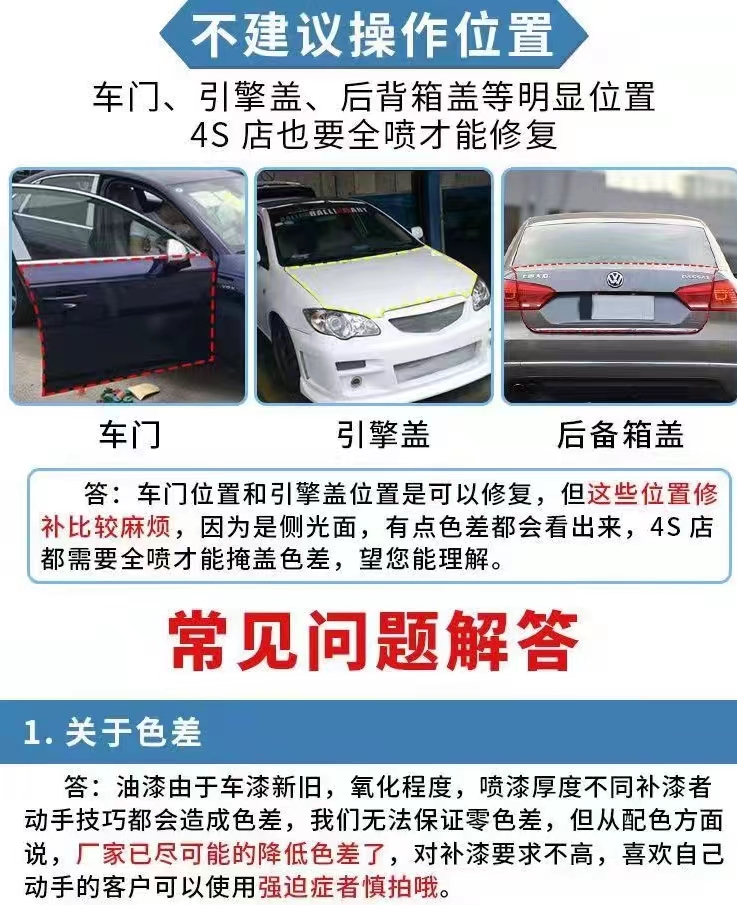 不建议操作位置

车门、引擎盖、后背箱盖等明显位置
4S店也要全喷才能修复

车门

引擎盖

后备箱盖

答：车门位置和引擎盖位置是可以修复，但这些位置修补比较麻烦，因为是侧光面，有点色差都会看出来，4S店都需要全喷才能掩盖色差，望您能理解。

常见问题解答

1.关于色差

答：油漆由于车漆新旧，氧化程度，喷漆厚度不同补漆者动手技巧都会造成色差，我们无法保证零色差，但从配色方面说，厂家已尽可能的降低色差了，对补漆要求不高，喜欢自己动手的客户可以使用强迫症者慎拍哦。